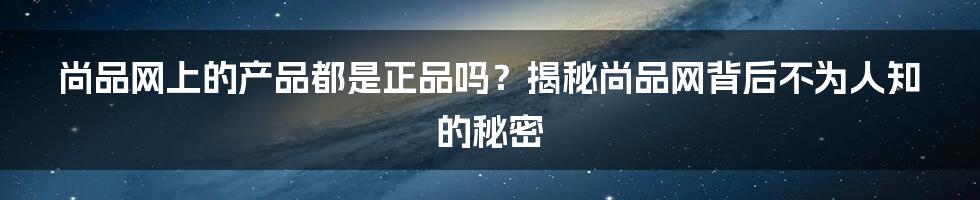 尚品网上的产品都是正品吗？揭秘尚品网背后不为人知的秘密